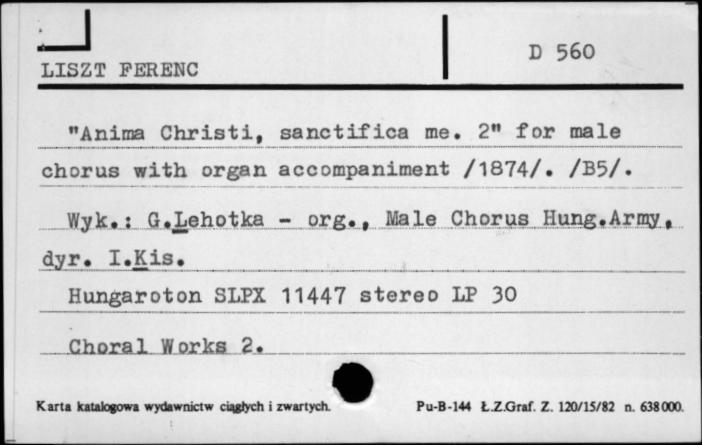 LISZT FERENC

D 560

"Anima Christi, sanctifica me. 2" for male chorus with organ accompaniment /1874/. /B5/.

Wyk.: G.Lehotka - org., Male Chorus Hung.Army, dyr. I.Kis.

Hungaroton SLPX 11447 stereo LP 30

Choral Works 2.

Karta katalogowa wydawnictw ciągłych i zwartych.

Pu-B-144 Ł.Z.Graf. Z. 120/15/82 n. 638 000.